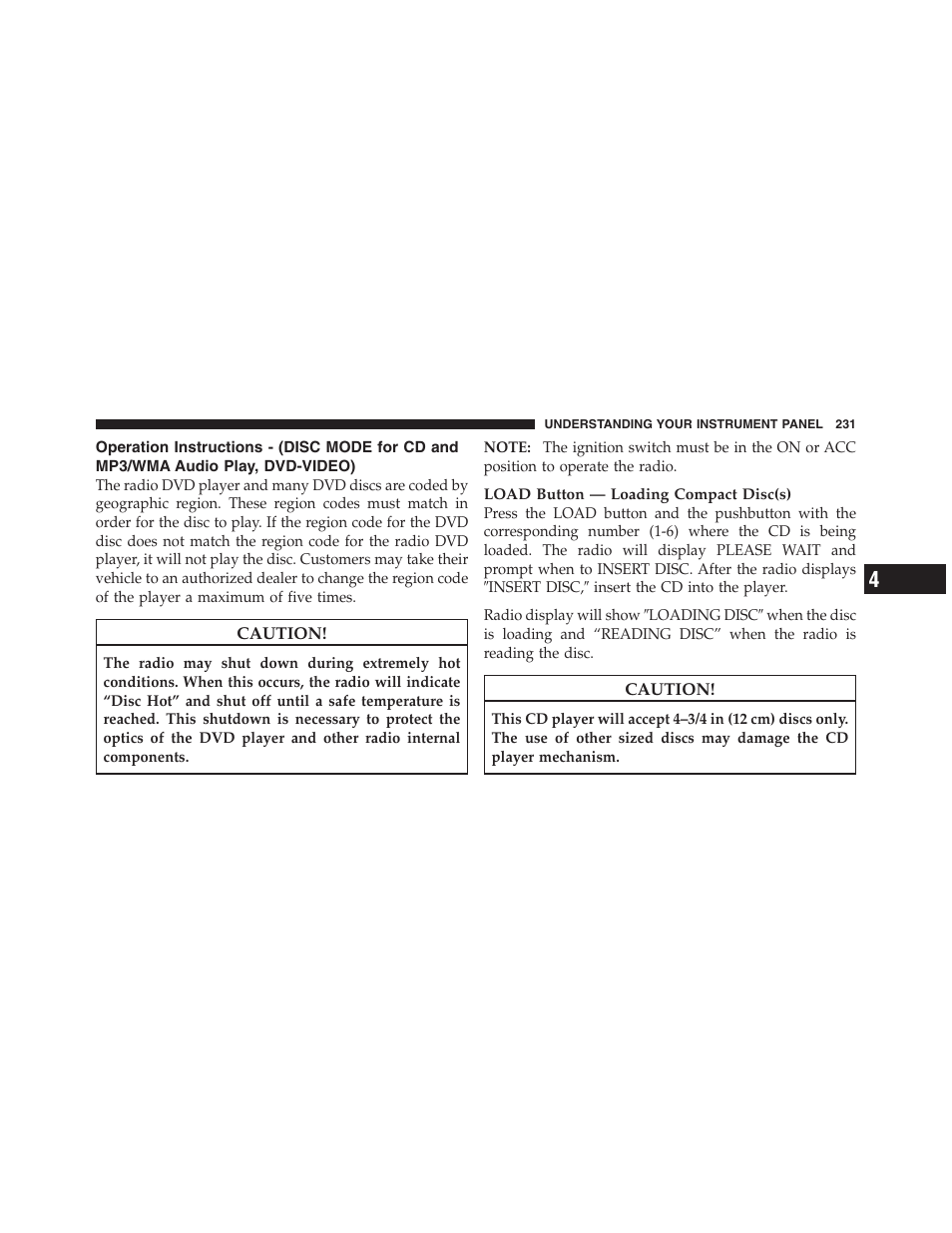 UNDERSTANDING YOUR INSTRUMENT PANEL 231

Operation Instructions - (DISC MODE for CD and MP3/WMA Audio Play, DVD-VIDEO)

The radio DVD player and many DVD discs are coded by geographic region. These region codes must match in order for the disc to play. If the region code for the DVD disc does not match the region code for the radio DVD player, it will not play the disc. Customers may take their vehicle to an authorized dealer to change the region code of the player a maximum of five times.

CAUTION!

The radio may shut down during extremely hot conditions. When this occurs, the radio will indicate “Disc Hot” and shut off until a safe temperature is reached. This shutdown is necessary to protect the optics of the DVD player and other radio internal components.

NOTE: The ignition switch must be in the ON or ACC position to operate the radio.

LOAD Button — Loading Compact Disc(s)

Press the LOAD button and the pushbutton with the corresponding number (1-6) where the CD is being loaded. The radio will display PLEASE WAIT and prompt when to INSERT DISC. After the radio displays ″INSERT DISC,″ insert the CD into the player.

Radio display will show ″LOADING DISC″ when the disc is loading and “READING DISC” when the radio is reading the disc.

CAUTION!

This CD player will accept 4–3/4 in (12 cm) discs only. The use of other sized discs may damage the CD player mechanism.

4